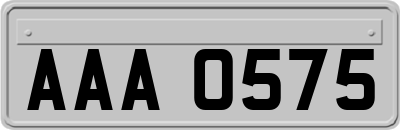 AAA 0575